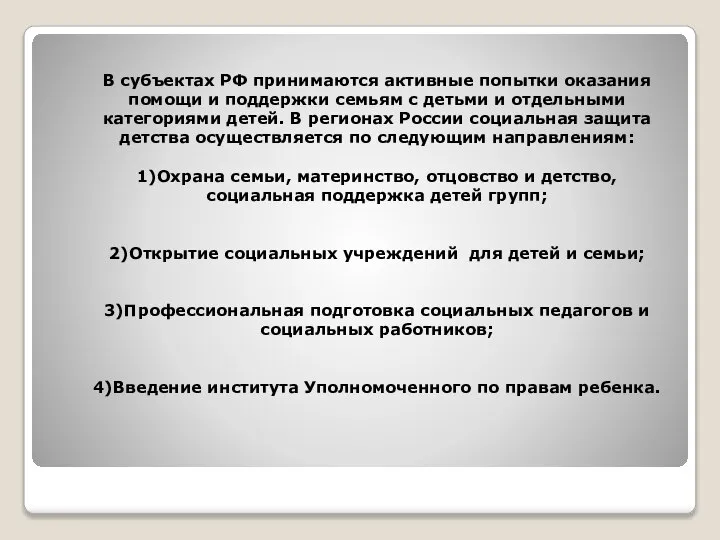 В субъектах РФ принимаются активные попытки оказания помощи и поддержки семьям с детьми и отдельными категориями детей. В регионах России социальная защита детства осуществляется по следующим направлениям:

1)Охрана семьи, материнство, отцовство и детство, социальная поддержка детей групп;

2)Открытие социальных учреждений для детей и семьи;

3)Профессиональная подготовка социальных педагогов и социальных работников;

4)Введение института Уполномоченного по правам ребенка.